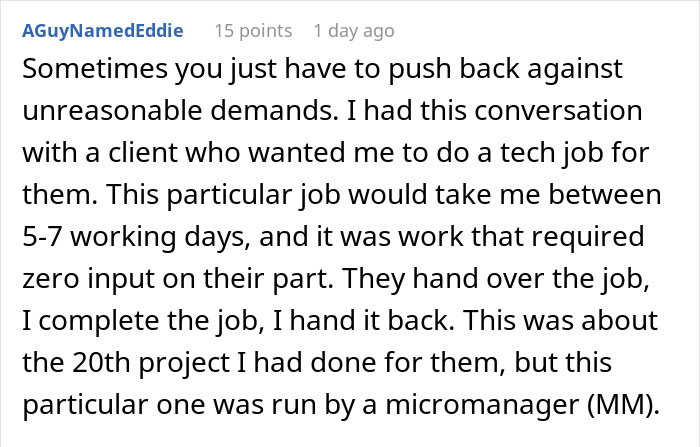 AGuyNamedEddie 15 points 1 day ago

Sometimes you just have to push back against unreasonable demands. I had this conversation with a client who wanted me to do a tech job for them. This particular job would take me between 5-7 working days, and it was work that required zero input on their part. They hand over the job, I complete the job, I hand it back. This was about the 20th project I had done for them, but this particular one was run by a micromanager (MM).